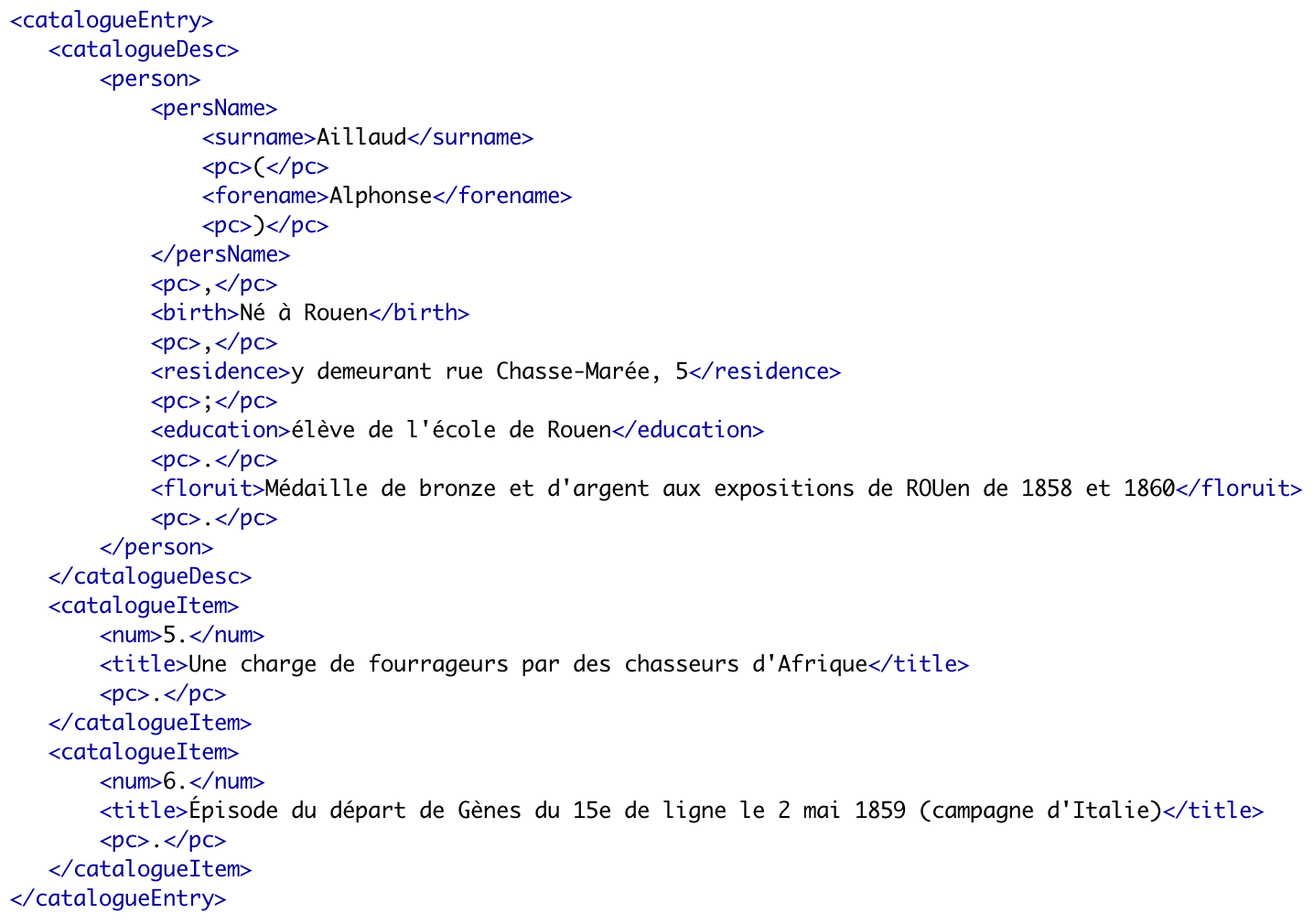 <catalogueEntry>
<catalogueDesc>
<person>
<persName>
<surname>Aillaud</surname>
<pc>(</pc>
<forename>Alphonse</forename>
<pc>)</pc>
</persName>
<pc>,</pc>
<birth>Né à Rouen</birth>
<pc>,</pc>
<residence>y demeurant rue Chasse-Marée, 5</residence>
<pc>;</pc>
<education>élève de l'école de Rouen</education>
<pc>.</pc>
<floruit>Médaille de bronze et d'argent aux expositions de ROUen de 1858 et 1860</floruit>
<pc>.</pc>
</person>
</catalogueDesc>
<catalogueItem>
<num>5.</num>
<title>Une charge de fourrageurs par des chasseurs d'Afrique</title>
<pc>.</pc>
</catalogueItem>
<catalogueItem>
<num>6.</num>
<title>Épisode du départ de Gènes du 15e de ligne le 2 mai 1859 (campagne d'Italie)</title>
<pc>.</pc>
</catalogueItem>
</catalogueEntry>